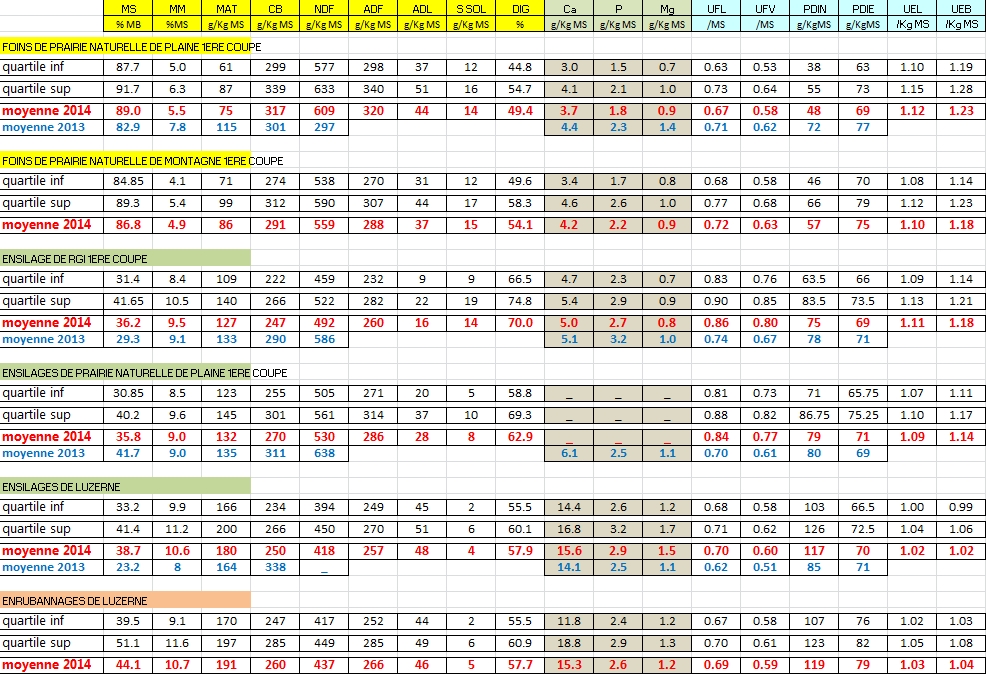 | | MS | MM | MAT | CB | NDF | ADF | ADL | S SOL | DIG | Ca | P | Mg | UFL | UFV | PDIN | PDIE | UEL | UEB |
|---|---|---|---|---|---|---|---|---|---|---|---|---|---|---|---|---|---|---|
| | % MB | %MS | g/Kg MS | g/Kg MS | g/Kg MS | g/Kg MS | g/Kg MS | g/Kg MS | % | g/Kg MS | g/Kg MS | g/Kg MS | /MS | /MS | g/KgMS | g/KgMS | /Kg MS | /Kg MS |
| FOINS DE PRAIRIE NATURELLE DE PLAINE 1ERE COUPE | | | | | | | | | | | | | | | | | | |
| quartile inf | 87.7 | 5.0 | 61 | 299 | 577 | 298 | 37 | 12 | 44.8 | 3.0 | 1.5 | 0.7 | 0.63 | 0.53 | 38 | 63 | 1.10 | 1.19 |
| quartile sup | 91.7 | 6.3 | 87 | 339 | 633 | 340 | 51 | 16 | 54.7 | 4.1 | 2.1 | 1.0 | 0.73 | 0.64 | 55 | 73 | 1.15 | 1.28 |
| moyenne 2014 | 89.0 | 5.5 | 75 | 317 | 609 | 320 | 44 | 14 | 49.4 | 3.7 | 1.8 | 0.9 | 0.67 | 0.58 | 48 | 69 | 1.12 | 1.23 |
| moyenne 2013 | 82.9 | 7.8 | 115 | 301 | 297 | | | | | 4.4 | 2.3 | 1.4 | 0.71 | 0.62 | 72 | 77 | | |
| FOINS DE PRAIRIE NATURELLE DE MONTAGNE 1ERE COUPE | | | | | | | | | | | | | | | | | | |
| quartile inf | 84.85 | 4.1 | 71 | 274 | 538 | 270 | 31 | 12 | 49.6 | 3.4 | 1.7 | 0.8 | 0.68 | 0.58 | 46 | 70 | 1.08 | 1.14 |
| quartile sup | 89.3 | 5.4 | 99 | 312 | 590 | 307 | 44 | 17 | 58.3 | 4.6 | 2.6 | 1.0 | 0.77 | 0.68 | 66 | 79 | 1.12 | 1.23 |
| moyenne 2014 | 86.8 | 4.9 | 86 | 291 | 559 | 288 | 37 | 15 | 54.1 | 4.2 | 2.2 | 0.9 | 0.72 | 0.63 | 57 | 75 | 1.10 | 1.18 |
| ENSILAGE DE RGI 1ERE COUPE | | | | | | | | | | | | | | | | | | |
| quartile inf | 31.4 | 8.4 | 109 | 222 | 459 | 232 | 9 | 9 | 66.5 | 4.7 | 2.3 | 0.7 | 0.83 | 0.76 | 63.5 | 66 | 1.09 | 1.14 |
| quartile sup | 41.65 | 10.5 | 140 | 266 | 522 | 282 | 22 | 19 | 74.8 | 5.4 | 2.9 | 0.9 | 0.90 | 0.85 | 83.5 | 73.5 | 1.13 | 1.21 |
| moyenne 2014 | 36.2 | 9.5 | 127 | 247 | 492 | 260 | 16 | 14 | 70.0 | 5.0 | 2.7 | 0.8 | 0.86 | 0.80 | 75 | 69 | 1.11 | 1.18 |
| moyenne 2013 | 29.3 | 9.1 | 133 | 290 | 586 | | | | | 5.1 | 3.2 | 1.0 | 0.74 | 0.67 | 78 | 71 | | |
| ENSILAGES DE PRAIRIE NATURELLE DE PLAINE 1ERE COUPE | | | | | | | | | | | | | | | | | | |
| quartile inf | 30.85 | 8.5 | 123 | 255 | 505 | 271 | 20 | 5 | 58.8 | _ | _ | _ | 0.81 | 0.73 | 71 | 65.75 | 1.07 | 1.11 |
| quartile sup | 40.2 | 9.6 | 145 | 301 | 561 | 314 | 37 | 10 | 69.3 | _ | _ | _ | 0.88 | 0.82 | 86.75 | 75.25 | 1.10 | 1.17 |
| moyenne 2014 | 35.8 | 9.0 | 132 | 270 | 530 | 286 | 28 | 8 | 62.9 | _ | _ | _ | 0.84 | 0.77 | 79 | 71 | 1.09 | 1.14 |
| moyenne 2013 | 41.7 | 9.0 | 135 | 311 | 638 | | | | | 6.1 | 2.5 | 1.1 | 0.70 | 0.61 | 80 | 69 | | |
| ENSILAGES DE LUZERNE | | | | | | | | | | | | | | | | | | |
| quartile inf | 33.2 | 9.9 | 166 | 234 | 394 | 249 | 45 | 2 | 55.5 | 14.4 | 2.6 | 1.2 | 0.68 | 0.58 | 103 | 66.5 | 1.00 | 0.99 |
| quartile sup | 41.4 | 11.2 | 200 | 266 | 450 | 270 | 51 | 6 | 60.1 | 16.8 | 3.2 | 1.7 | 0.71 | 0.62 | 126 | 72.5 | 1.04 | 1.06 |
| moyenne 2014 | 38.7 | 10.6 | 180 | 250 | 418 | 257 | 48 | 4 | 57.9 | 15.6 | 2.9 | 1.5 | 0.70 | 0.60 | 117 | 70 | 1.02 | 1.02 |
| moyenne 2013 | 23.2 | 8 | 164 | 338 | _ | | | | | 14.1 | 2.5 | 1.1 | 0.62 | 0.51 | 85 | 71 | | |
| ENRUBANNAGES DE LUZERNE | | | | | | | | | | | | | | | | | | |
| quartile inf | 39.5 | 9.1 | 170 | 247 | 417 | 252 | 44 | 2 | 55.5 | 11.8 | 2.4 | 1.2 | 0.67 | 0.58 | 107 | 76 | 1.02 | 1.03 |
| quartile sup | 51.1 | 11.6 | 197 | 285 | 449 | 285 | 49 | 6 | 60.9 | 18.8 | 2.9 | 1.3 | 0.70 | 0.61 | 123 | 82 | 1.05 | 1.08 |
| moyenne 2014 | 44.1 | 10.7 | 191 | 260 | 437 | 266 | 46 | 5 | 57.7 | 15.3 | 2.6 | 1.2 | 0.69 | 0.59 | 119 | 79 | 1.03 | 1.04 |